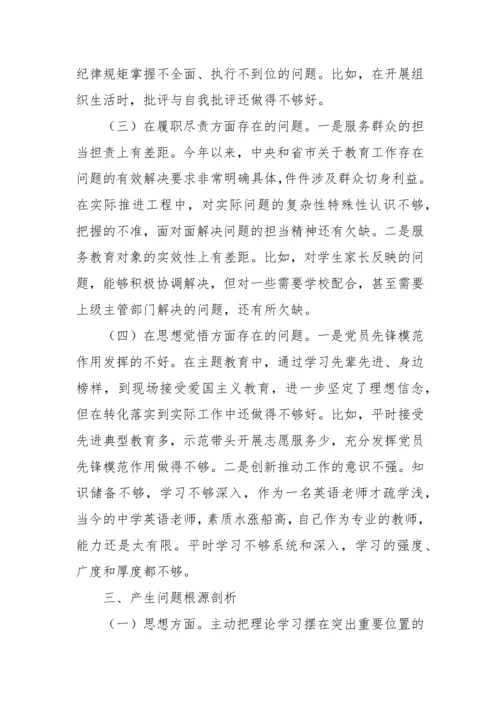 纪律规矩掌握不全面、执行不到位的问题。比如，在开展组织生活时，批评与自我批评还做得不够好。

（三）在履职尽责方面存在的问题。一是服务群众的担当担责上有差距。今年以来，中央和省市关于教育工作存在问题的有效解决要求非常明确具体,件件涉及群众切身利益。在实际推进工程中，对实际问题的复杂性特殊性认识不够，把握的不准，面对面解决问题的担当精神还有欠缺。二是服务教育对象的实效性上有差距。比如，对学生家长反映的问题，能够积极协调解决，但对一些需要学校配合，甚至需要上级主管部门解决的问题，还有所欠缺。

（四）在思想觉悟方面存在的问题。一是党员先锋模范作用发挥的不好。在主题教育中，通过学习先辈先进、身边榜样，到现场接受爱国主义教育，进一步坚定了理想信念，但在转化落实到实际工作中还做得不够好。比如，平时接受先进典型教育多，示范带头开展志愿服务少，充分发挥党员先锋模范作用做得不够。二是创新推动工作的意识不强。知识储备不够，学习不够深入，作为一名英语老师才疏学浅，当今的中学英语老师，素质水涨船高，自己作为专业的教师，能力还是太有限。平时学习不够系统和深入，学习的强度、广度和厚度都不够。

三、产生问题根源剖析

（一）思想方面。主动把理论学习摆在突出重要位置的